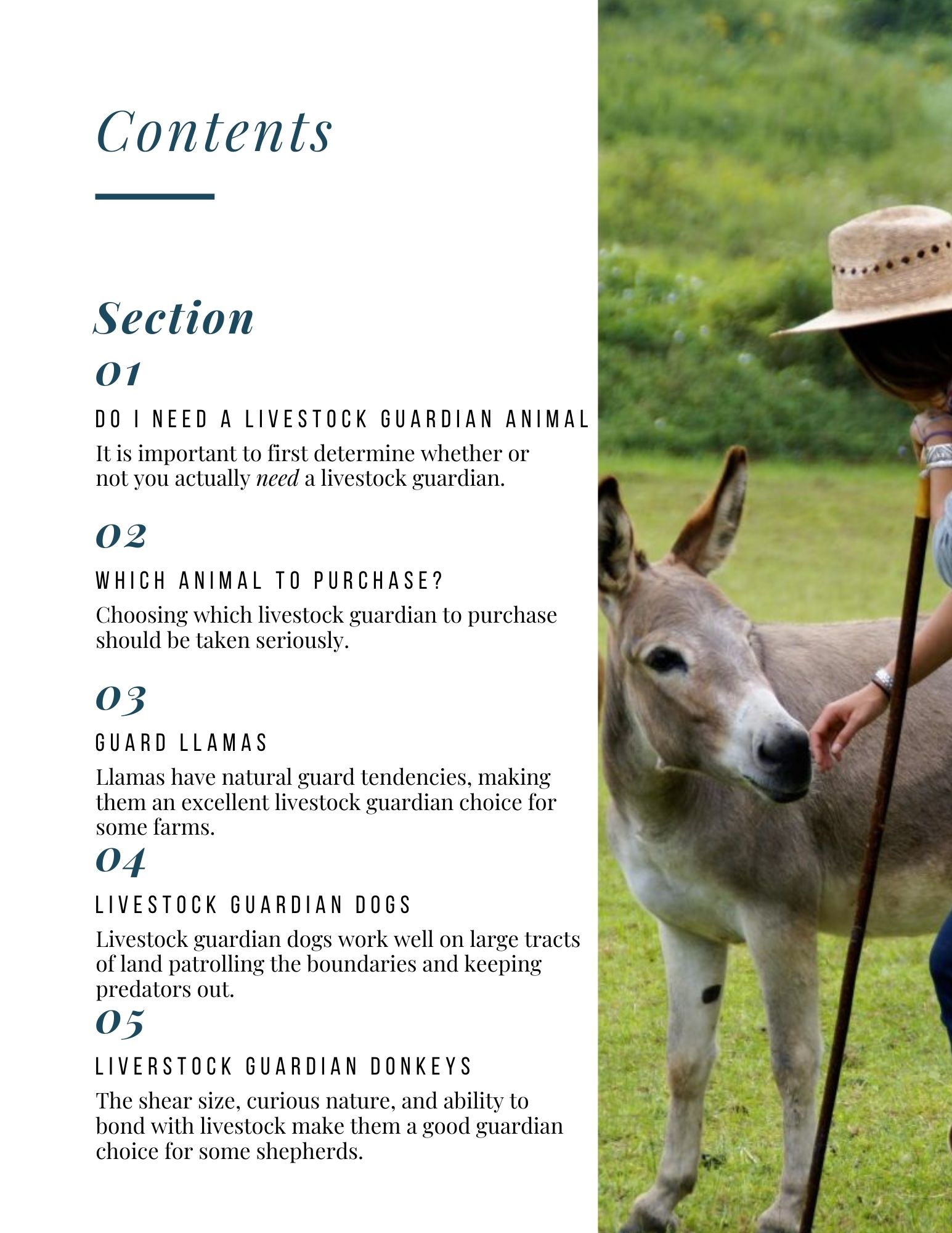 Contents

Section

01

DO I NEED A LIVESTOCK GUARDIAN ANIMAL

It is important to first determine whether or not you actually need a livestock guardian.

02

WHICH ANIMAL TO PURCHASE?

Choosing which livestock guardian to purchase should be taken seriously.

03

GUARD LLAMAS

Llamas have natural guard tendencies, making them an excellent livestock guardian choice for some farms.

04

LIVESTOCK GUARDIAN DOGS

Livestock guardian dogs work well on large tracts of land patrolling the boundaries and keeping predators out.

05

LIVERSTOCK GUARDIAN DONKEYS

The shear size, curious nature, and ability to bond with livestock make them a good guardian choice for some shepherds.